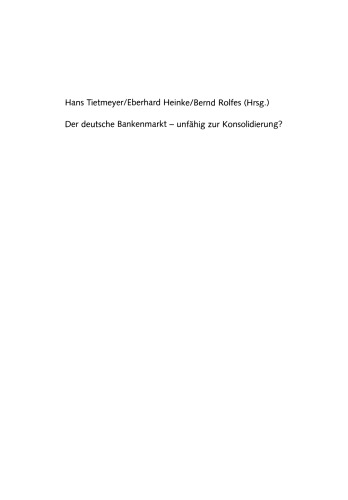 Hans Tietmeyer/Eberhard Heinke/Bernd Rolfes (Hrsg.)

Der deutsche Bankenmarkt – unfähig zur Konsolidierung?